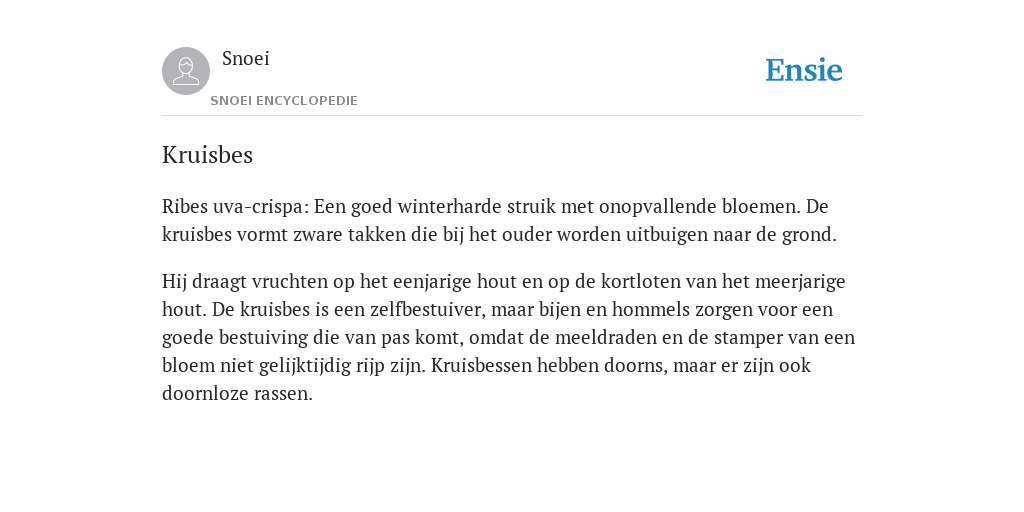 Snoei
SNOEI ENCYCLOPEDIE

Ensie

Kruisbes

Ribes uva-crispa: Een goed winterharde struik met onopvallende bloemen. De kruisbes vormt zware takken die bij het ouder worden uitbuigen naar de grond.

Hij draagt vruchten op het eenjarige hout en op de kortloten van het meerjarige hout. De kruisbes is een zelfbestuiver, maar bijen en hommels zorgen voor een goede bestuiving die van pas komt, omdat de meeldraden en de stamper van een bloem niet gelijktijdig rijp zijn. Kruisbessen hebben doorns, maar er zijn ook doornloze rassen.